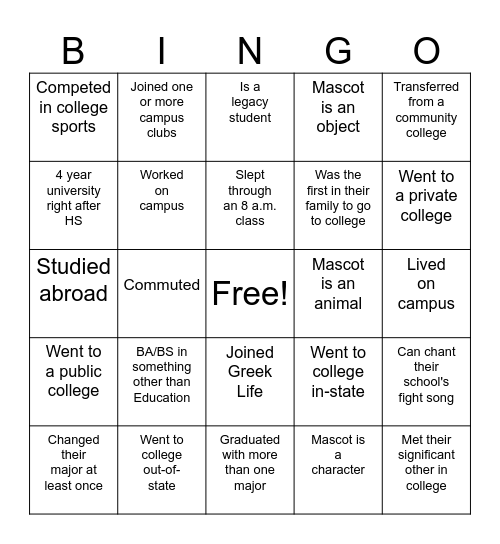 | B | I | N | G | O |
|---|---|---|---|---|
| Competed in college sports | Joined one or more campus clubs | Is a legacy student | Mascot is an object | Transferred from a community college |
| 4 year university right after HS | Worked on campus | Slept through an 8 a.m. class | Was the first in their family to go to college | Went to a private college |
| Studied abroad | Commuted | Free! | Mascot is an animal | Lived on campus |
| Went to a public college | BA/BS in something other than Education | Joined Greek Life | Went to college in-state | Can chant their school's fight song |
| Changed their major at least once | Went to college out-of-state | Graduated with more than one major | Mascot is a character | Met their significant other in college |